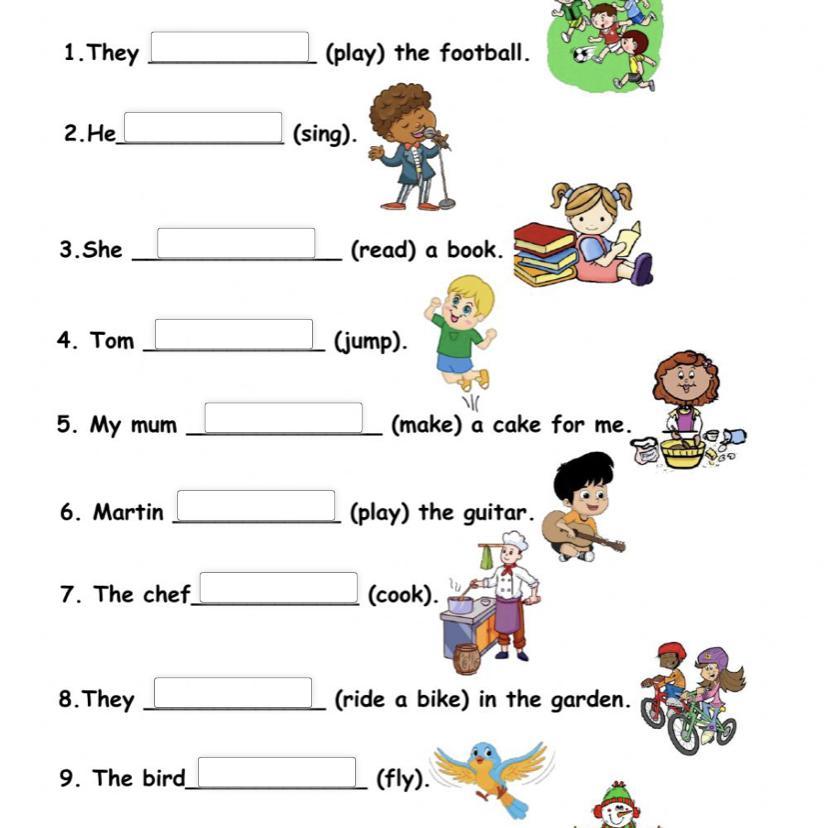 1.They ____________ (play) the football.

2.He____________ (sing).

3.She ____________ (read) a book.

4. Tom ____________ (jump).

5. My mum ____________ (make) a cake for me.

6. Martin ____________ (play) the guitar.

7. The chef____________ (cook).

8.They ____________ (ride a bike) in the garden.

9. The bird____________ (fly).